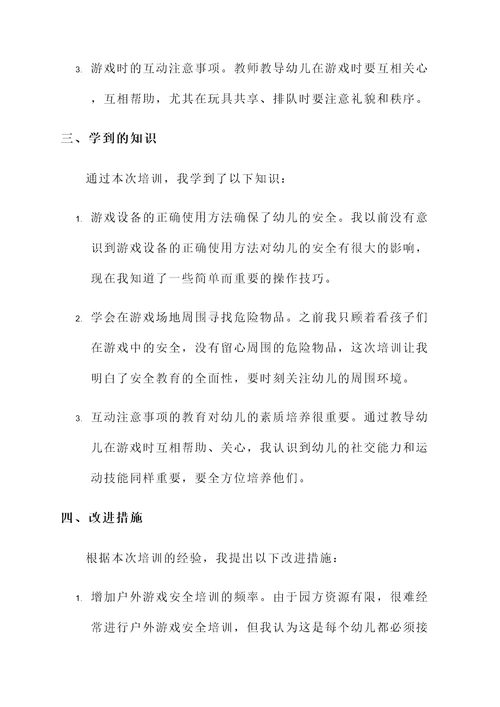 3. 游戏时的互动注意事项。教师教导幼儿在游戏时要互相关心，互相帮助，尤其在玩具共享、排队时要注意礼貌和秩序。

三、学到的知识

通过本次培训，我学到了以下知识：

1. 游戏设备的正确使用方法确保了幼儿的安全。我以前没有意识到游戏设备的正确使用方法对幼儿的安全有很大的影响，现在我知道了一些简单而重要的操作技巧。

2. 学会在游戏场地周围寻找危险物品。之前我只顾着看孩子们在游戏中的安全，没有留心周围的危险物品，这次培训让我明白了安全教育的全面性，要时刻关注幼儿的周围环境。

3. 互动注意事项的教育对幼儿的素质培养很重要。通过教导幼儿在游戏时互相帮助、关心，我认识到幼儿的社交能力和运动技能同样重要，要全方位培养他们。

四、改进措施

根据本次培训的经验，我提出以下改进措施：

1. 增加户外游戏安全培训的频率。由于园方资源有限，很难经常进行户外游戏安全培训，但我认为这是每个幼儿都必须接